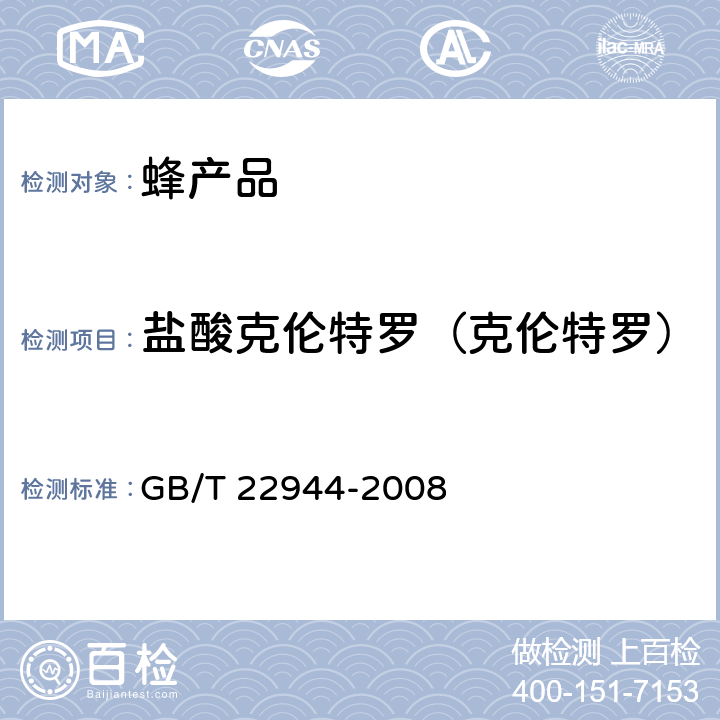 MA CNAS AL ilac-MRA

检测对象： 蜂产品

检测项目： 盐酸克伦特罗（克伦特罗）

检测标准： GB/T 22944-2008

百检 Baijiantest.com

做检测 上百检
400-151-7153